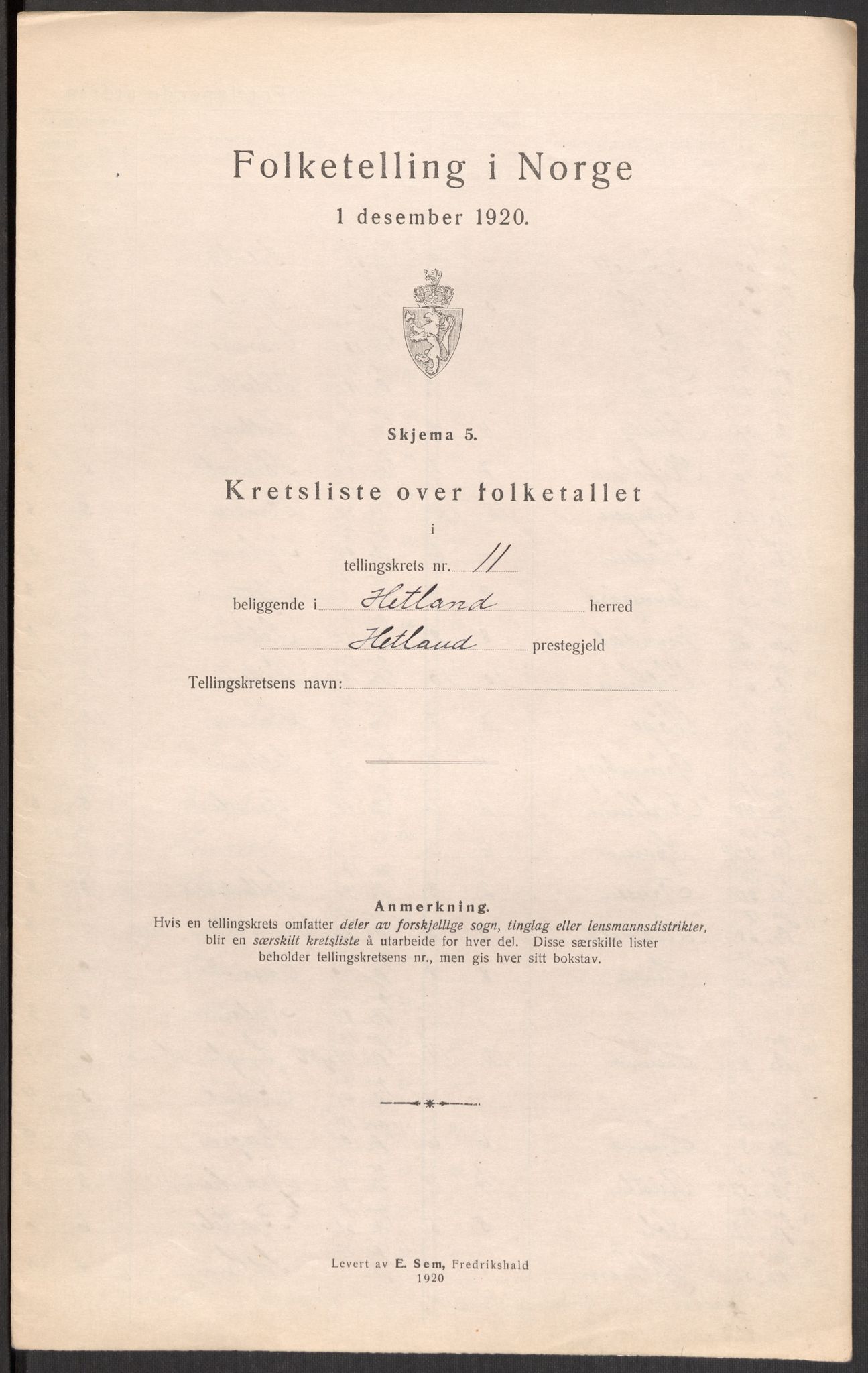 Folketelling i Norge
1 desember 1920.

Skjema 5.

Kretsliste over folketallet
i
tellingskrets nr. 11
beliggende i Hetland herred
Hetland prestegjeld
Tellingskretsens navn:

Anmerkning.
Hvis en tellingskrets omfatter deler av forskjellige sogn, tinglag eller lensmannsdistrikter, blir en særskilt kretsliste å utarbeide for hver del. Disse særskilte lister beholder tellingskretsens nr., men gis hver sitt bokstav.

Levert av E. Sem, Fredrikshald
1920